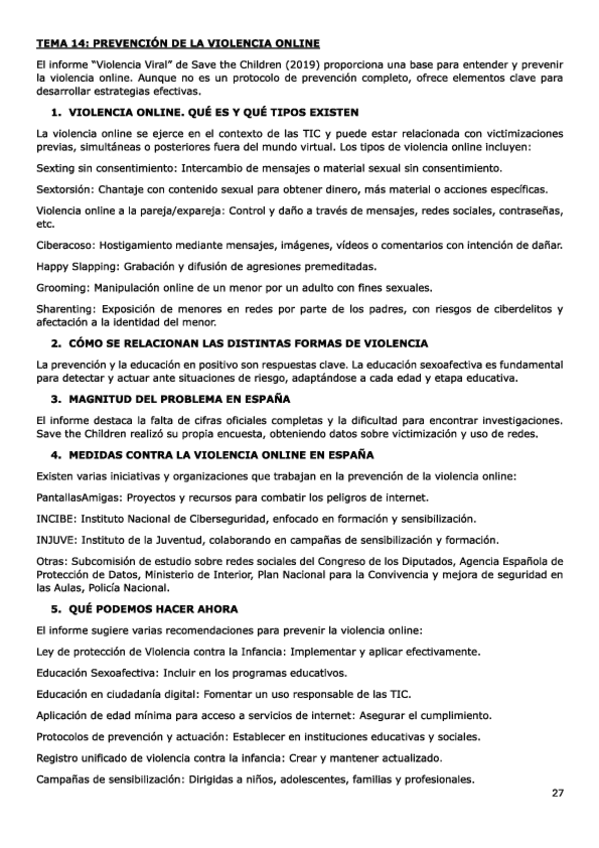 TEMA 14: PREVENCIÓN DE LA VIOLENCIA ONLINE

El informe "Violencia Viral" de Save the Children (2019) proporciona una base para entender y prevenir la violencia online. Aunque no es un protocolo de prevención completo, ofrece elementos clave para desarrollar estrategias efectivas.

1. VIOLENCIA ONLINE. QUÉ ES Y QUÉ TIPOS EXISTEN

La violencia online se ejerce en el contexto de las TIC y puede estar relacionada con victimizaciones previas, simultáneas o posteriores fuera del mundo virtual. Los tipos de violencia online incluyen:

Sexting sin consentimiento: Intercambio de mensajes o material sexual sin consentimiento.

Sextorsión: Chantaje con contenido sexual para obtener dinero, más material o acciones específicas.

Violencia online a la pareja/expareja: Control y daño a través de mensajes, redes sociales, contraseñas, etc.

Ciberacoso: Hostigamiento mediante mensajes, imágenes, vídeos o comentarios con intención de dañar.

Happy Slapping: Grabación y difusión de agresiones premeditadas.

Grooming: Manipulación online de un menor por un adulto con fines sexuales.

Sharenting: Exposición de menores en redes por parte de los padres, con riesgos de ciberdelitos y afectación a la identidad del menor.

2. CÓMO SE RELACIONAN LAS DISTINTAS FORMAS DE VIOLENCIA

La prevención y la educación en positivo son respuestas clave. La educación sexoafectiva es fundamental para detectar y actuar ante situaciones de riesgo, adaptándose a cada edad y etapa educativa.

3. MAGNITUD DEL PROBLEMA EN ESPAÑA

El informe destaca la falta de cifras oficiales completas y la dificultad para encontrar investigaciones. Save the Children realizó su propia encuesta, obteniendo datos sobre victimización y uso de redes.

4. MEDIDAS CONTRA LA VIOLENCIA ONLINE EN ESPAÑA

Existen varias iniciativas y organizaciones que trabajan en la prevención de la violencia online:

PantallasAmigas: Proyectos y recursos para combatir los peligros de internet.

INCIBE: Instituto Nacional de Ciberseguridad, enfocado en formación y sensibilización.

INJUVE: Instituto de la Juventud, colaborando en campañas de sensibilización y formación.

Otras: Subcomisión de estudio sobre redes sociales del Congreso de los Diputados, Agencia Española de Protección de Datos, Ministerio de Interior, Plan Nacional para la Convivencia y mejora de seguridad en las Aulas, Policía Nacional.

5. QUÉ PODEMOS HACER AHORA

El informe sugiere varias recomendaciones para prevenir la violencia online:

Ley de protección de Violencia contra la Infancia: Implementar y aplicar efectivamente.

Educación Sexoafectiva: Incluir en los programas educativos.

Educación en ciudadanía digital: Fomentar un uso responsable de las TIC.

Aplicación de edad mínima para acceso a servicios de internet: Asegurar el cumplimiento.

Protocolos de prevención y actuación: Establecer en instituciones educativas y sociales.

Registro unificado de violencia contra la infancia: Crear y mantener actualizado.

Campañas de sensibilización: Dirigidas a niños, adolescentes, familias y profesionales.

27